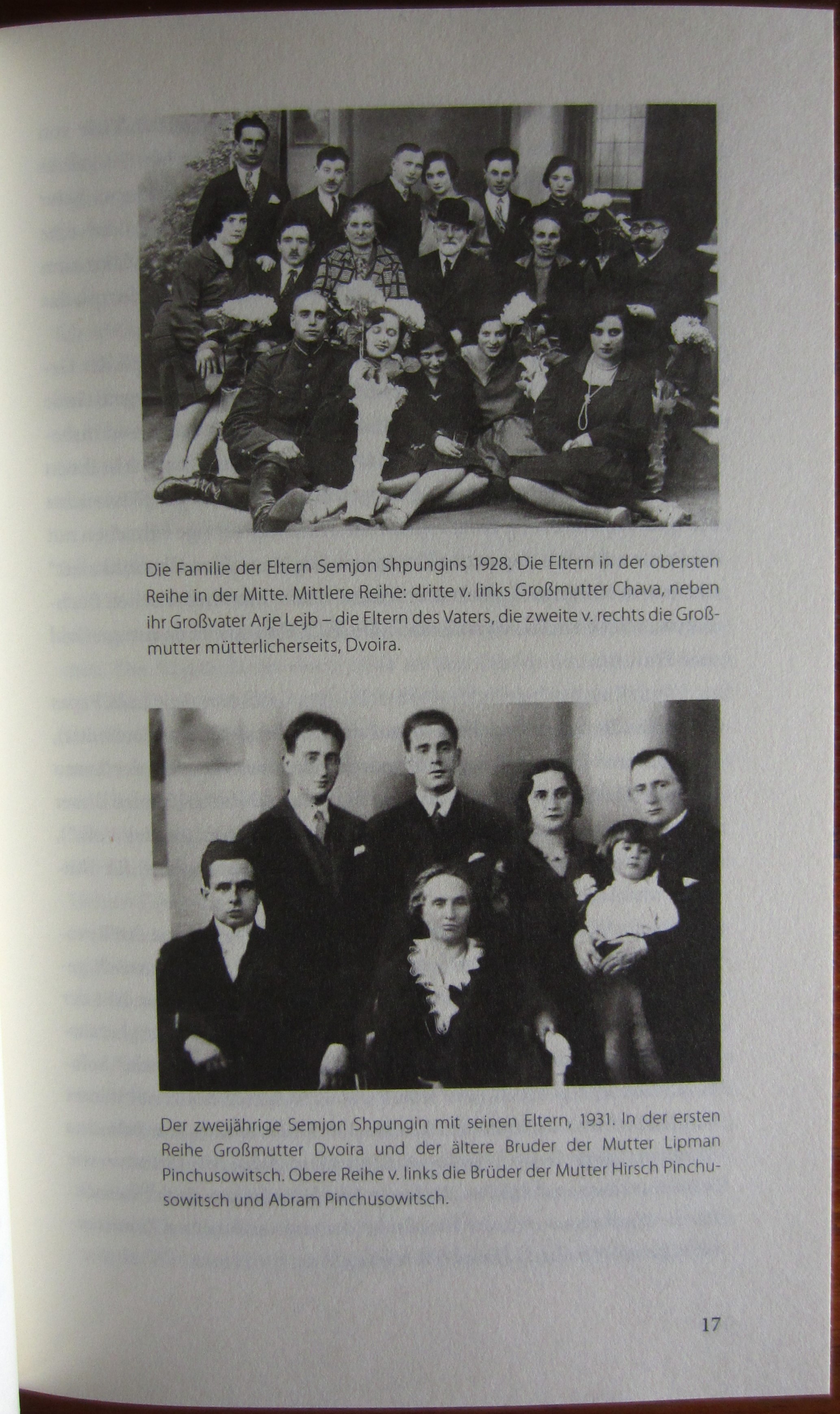 Die Familie der Eltern Semjon Shpungins 1928. Die Eltern in der obersten Reihe in der Mitte. Mittlere Reihe: dritte v. links Großmutter Chava, neben ihr Großvater Arje Lejb – die Eltern des Vaters, die zweite v. rechts die Großmutter mütterlicherseits, Dvoira.

Der zweijährige Semjon Shpungin mit seinen Eltern, 1931. In der ersten Reihe Großmutter Dvoira und der ältere Bruder der Mutter Lipman Pinchusowitsch. Obere Reihe v. links die Brüder der Mutter Hirsch Pinchusowitsch und Abram Pinchusowitsch.

17